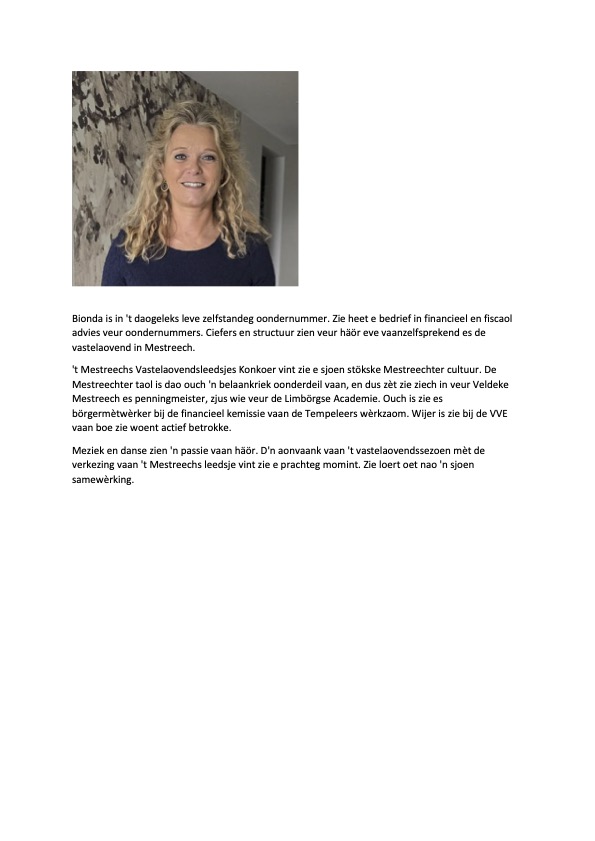 Bionda is in 't daogeleks leve zelfstandeg oondernummer. Zie heet e bedrief in financieel en fiscaol advies veur oondernummers. Ciefers en structuur zien veur häör eve vaanzelfsprekend es de vastelaovend in Mestreech.

't Mestreechs Vastelaovendsleedsjes Konkoer vint zie e sjoen stökske Mestreechter cultuur. De Mestreechter taol is dao ouch 'n belaankriek oonderdeil vaan, en dus zèt zie ziech in veur Veldeke Mestreech es penningmeister, zjus wie veur de Limbörgse Academie. Ouch is zie es börgermètwèrker bij de financieel kemissie vaan de Tempeleers wèrkzaom. Wijer is zie bij de VVE vaan boe zie woent actief betrokke.

Meziek en danse zien 'n passie vaan häör. D'n aonvaank vaan 't vastelaovendssezoen mèt de verkezing vaan 't Mestreechs leedsje vint zie e prachteg momint. Zie loert oet nao 'n sjoen samewèrking.